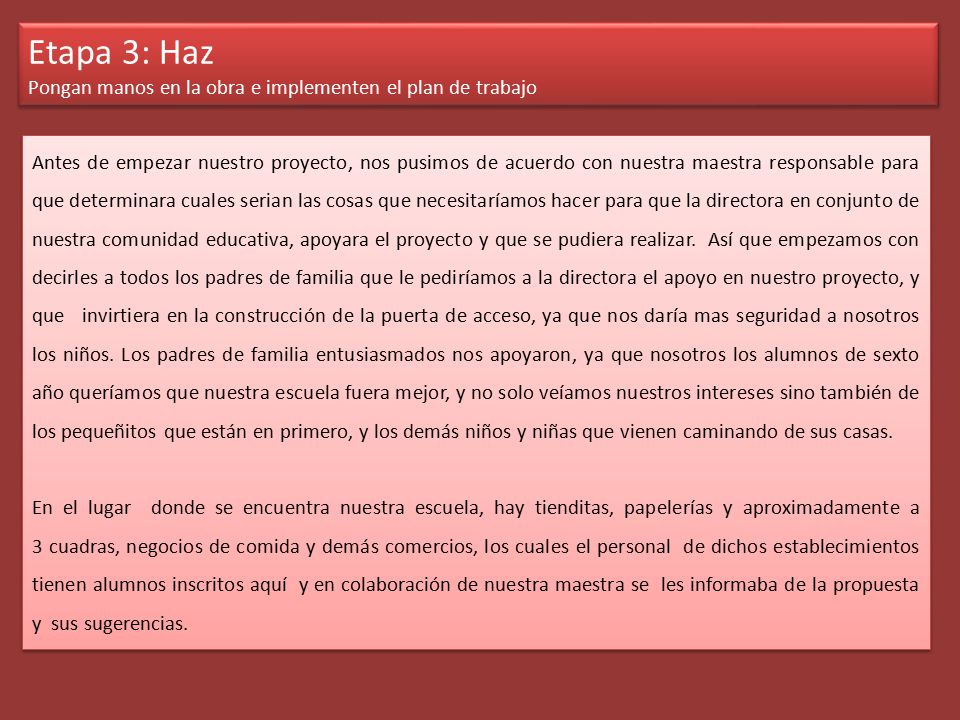 Etapa 3: Haz
Pongan manos en la obra e implementen el plan de trabajo

Antes de empezar nuestro proyecto, nos pusimos de acuerdo con nuestra maestra responsable para que determinara cuales serian las cosas que necesitaríamos hacer para que la directora en conjunto de nuestra comunidad educativa, apoyara el proyecto y que se pudiera realizar. Así que empezamos con decirles a todos los padres de familia que le pediríamos a la directora el apoyo en nuestro proyecto, y que invirtiera en la construcción de la puerta de acceso, ya que nos daría mas seguridad a nosotros los niños. Los padres de familia entusiasmados nos apoyaron, ya que nosotros los alumnos de sexto año queríamos que nuestra escuela fuera mejor, y no solo veíamos nuestros intereses sino también de los pequeñitos que están en primero, y los demás niños y niñas que vienen caminando de sus casas.

En el lugar donde se encuentra nuestra escuela, hay tienditas, papelerías y aproximadamente a 3 cuadras, negocios de comida y demás comercios, los cuales el personal de dichos establecimientos tienen alumnos inscritos aquí y en colaboración de nuestra maestra se les informaba de la propuesta y sus sugerencias.